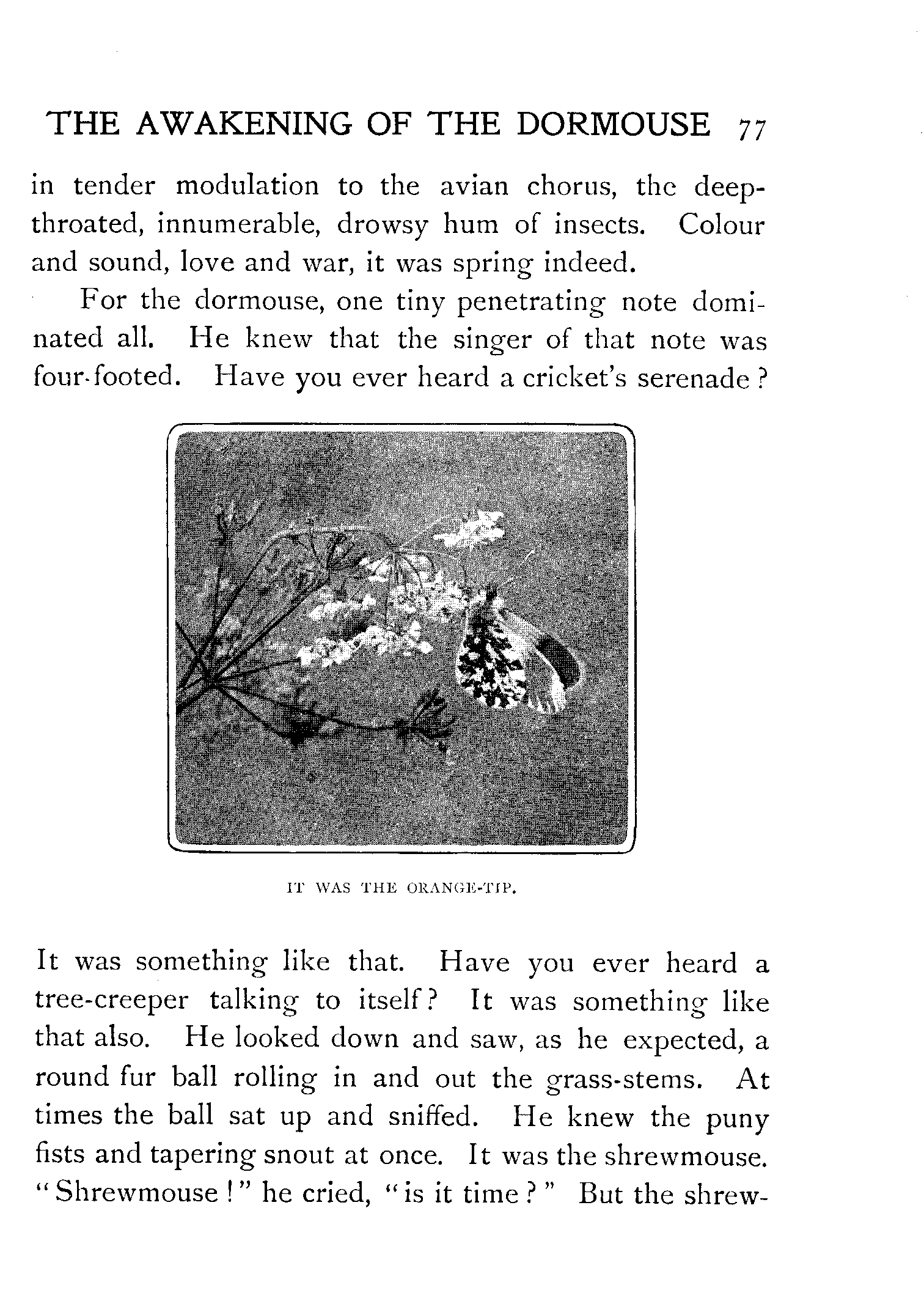 THE AWAKENING OF THE DORMOUSE 77

in tender modulation to the avian chorus, the deep-throated, innumerable, drowsy hum of insects. Colour and sound, love and war, it was spring indeed.

For the dormouse, one tiny penetrating note dominated all. He knew that the singer of that note was four-footed. Have you ever heard a cricket's serenade?

IT WAS THE ORANGE-TIP.

It was something like that. Have you ever heard a tree-creeper talking to itself? It was something like that also. He looked down and saw, as he expected, a round fur ball rolling in and out the grass-stems. At times the ball sat up and sniffed. He knew the puny fists and tapering snout at once. It was the shrewmouse. "Shrewmouse!" he cried, "is it time?" But the shrew-